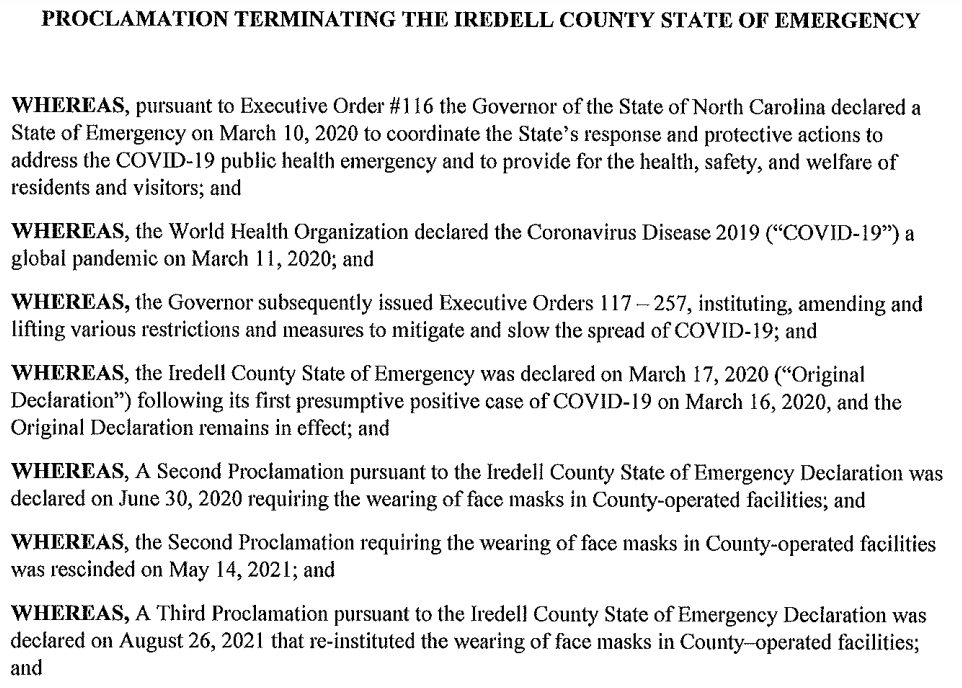 PROCLAMATION TERMINATING THE IREDELL COUNTY STATE OF EMERGENCY

WHEREAS, pursuant to Executive Order #116 the Governor of the State of North Carolina declared a State of Emergency on March 10, 2020 to coordinate the State's response and protective actions to address the COVID-19 public health emergency and to provide for the health, safety, and welfare of residents and visitors; and

WHEREAS, the World Health Organization declared the Coronavirus Disease 2019 ("COVID-19") a global pandemic on March 11, 2020; and

WHEREAS, the Governor subsequently issued Executive Orders 117 – 257, instituting, amending and lifting various restrictions and measures to mitigate and slow the spread of COVID-19; and

WHEREAS, the Iredell County State of Emergency was declared on March 17, 2020 ("Original Declaration") following its first presumptive positive case of COVID-19 on March 16, 2020, and the Original Declaration remains in effect; and

WHEREAS, A Second Proclamation pursuant to the Iredell County State of Emergency Declaration was declared on June 30, 2020 requiring the wearing of face masks in County-operated facilities; and

WHEREAS, the Second Proclamation requiring the wearing of face masks in County-operated facilities was rescinded on May 14, 2021; and

WHEREAS, A Third Proclamation pursuant to the Iredell County State of Emergency Declaration was declared on August 26, 2021 that re-instituted the wearing of face masks in County–operated facilities; and